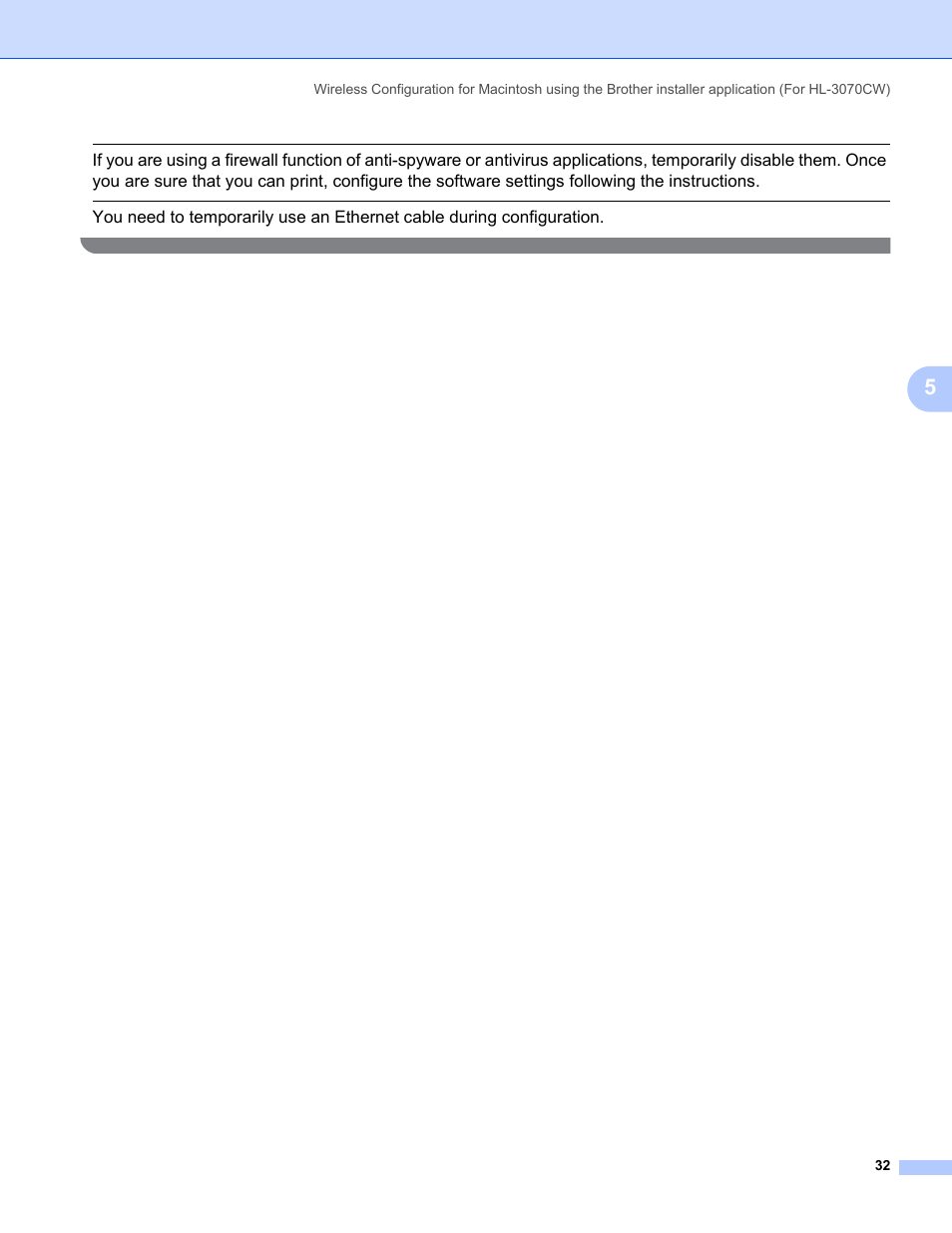 Wireless Configuration for Macintosh using the Brother installer application (For HL-3070CW)

If you are using a firewall function of anti-spyware or antivirus applications, temporarily disable them. Once you are sure that you can print, configure the software settings following the instructions.

You need to temporarily use an Ethernet cable during configuration.

5

32